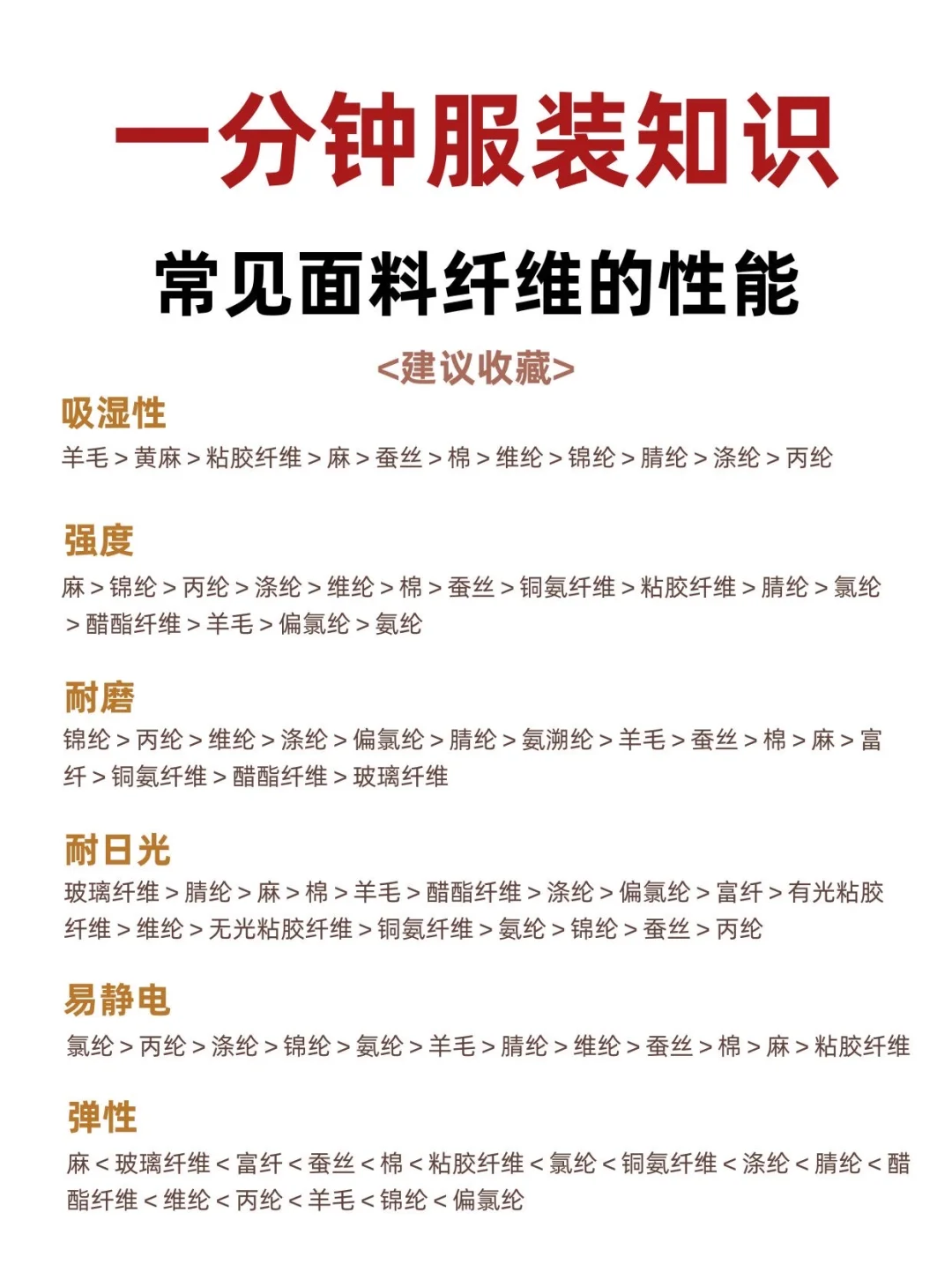 一分钟服装知识

常见面料纤维的性能

<建议收藏>

吸湿性

羊毛 > 黄麻 > 粘胶纤维 > 麻 > 蚕丝 > 棉 > 维纶 > 锦纶 > 腈纶 > 涤纶 > 丙纶

强度

麻 > 锦纶 > 丙纶 > 涤纶 > 维纶 > 棉 > 蚕丝 > 铜氨纤维 > 粘胶纤维 > 腈纶 > 氯纶 > 醋酯纤维 > 羊毛 > 偏氯纶 > 氨纶

耐磨

锦纶 > 丙纶 > 维纶 > 涤纶 > 偏氯纶 > 腈纶 > 氨溯纶 > 羊毛 > 蚕丝 > 棉 > 麻 > 富纤 > 铜氨纤维 > 醋酯纤维 > 玻璃纤维

耐日光

玻璃纤维 > 腈纶 > 麻 > 棉 > 羊毛 > 醋酯纤维 > 涤纶 > 偏氯纶 > 富纤 > 有光粘胶纤维 > 维纶 > 无光粘胶纤维 > 铜氨纤维 > 氨纶 > 锦纶 > 蚕丝 > 丙纶

易静电

氯纶 > 丙纶 > 涤纶 > 锦纶 > 氨纶 > 羊毛 > 腈纶 > 维纶 > 蚕丝 > 棉 > 麻 > 粘胶纤维

弹性

麻 < 玻璃纤维 < 富纤 < 蚕丝 < 棉 < 粘胶纤维 < 氯纶 < 铜氨纤维 < 涤纶 < 腈纶 < 醋酯纤维 < 维纶 < 丙纶 < 羊毛 < 锦纶 < 偏氯纶